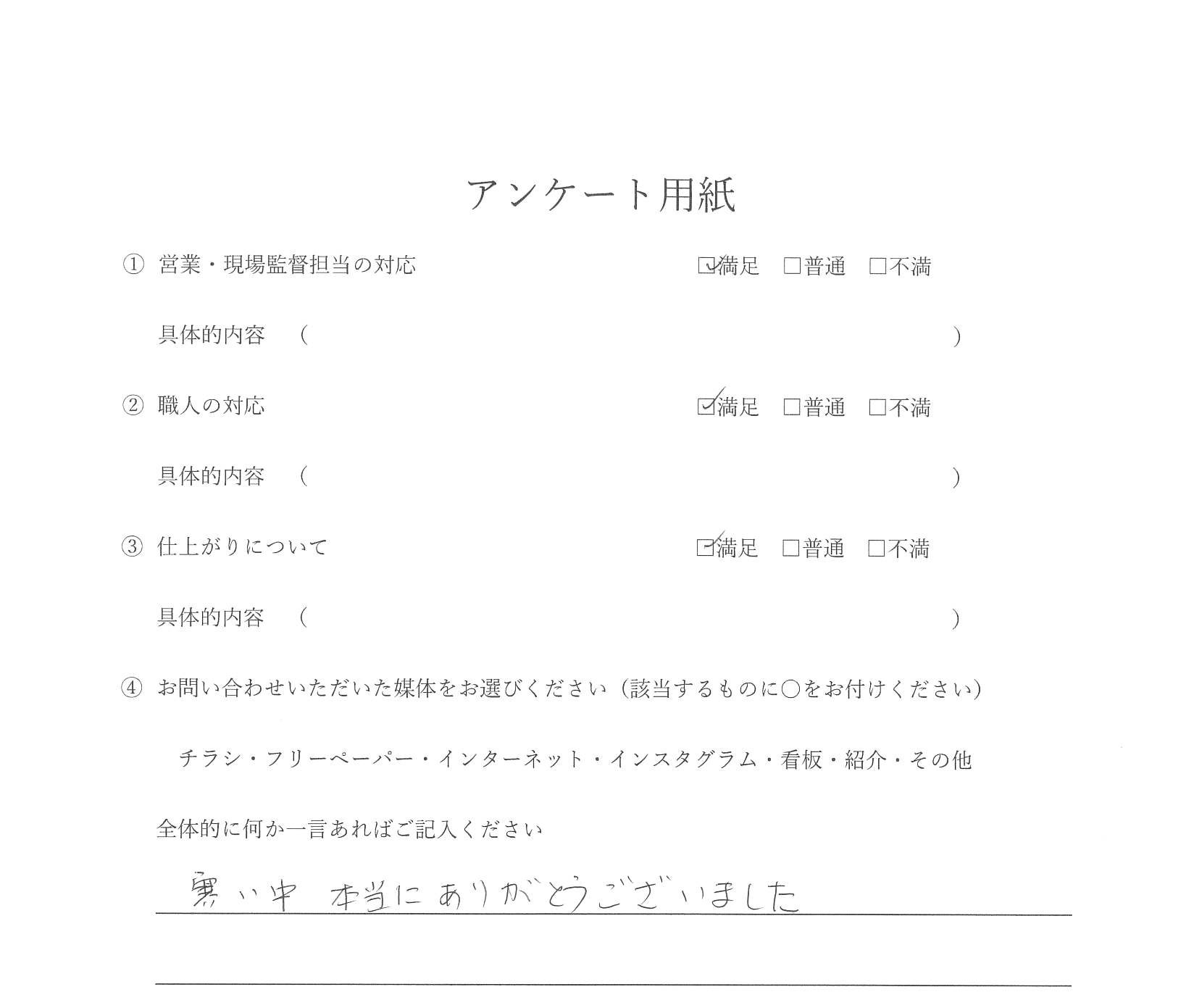 アンケート用紙

① 営業・現場監督担当の対応　☑満足　□普通　□不満

具体的内容　(　)

② 職人の対応　☑満足　□普通　□不満

具体的内容　(　)

③ 仕上がりについて　☑満足　□普通　□不満

具体的内容　(　)

④ お問い合わせいただいた媒体をお選びください（該当するものに○をお付けください）

チラシ・フリーペーパー・インターネット・インスタグラム・看板・紹介・その他

全体的に何か一言あればご記入ください

寒い中　本当にありがとうございました